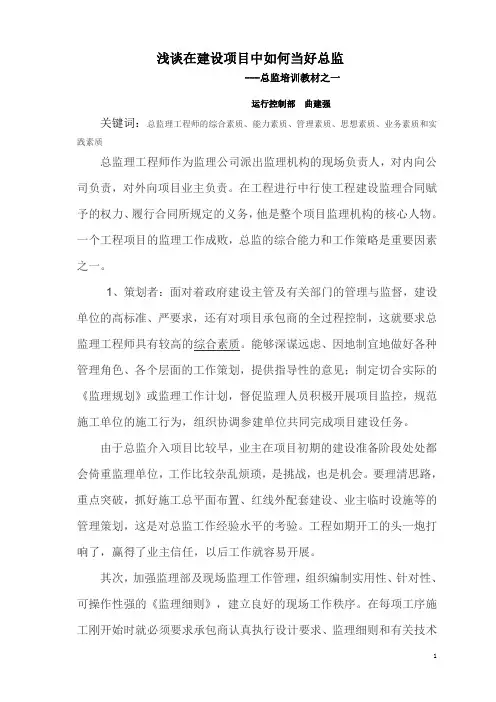 浅谈在建设项目中如何当好总监

——总监培训教材之一

运行控制部　曲建强

关键词：总监理工程师的综合素质、能力素质、管理素质、思想素质、业务素质和实践素质

总监理工程师作为监理公司派出监理机构的现场负责人，对内向公司负责，对外向项目业主负责。在工程进行中行使工程建设监理合同赋予的权力、履行合同所规定的义务，他是整个项目监理机构的核心人物。一个工程项目的监理工作成败，总监的综合能力和工作策略是重要因素之一。

1、策划者：面对着政府建设主管及有关部门的管理与监督，建设单位的高标准、严要求，还有对项目承包商的全过程控制，这就要求总监理工程师具有较高的综合素质。能够深谋远虑、因地制宜地做好各种管理角色、各个层面的工作策划，提供指导性的意见；制定切合实际的《监理规划》或监理工作计划，督促监理人员积极开展项目监控，规范施工单位的施工行为，组织协调参建单位共同完成项目建设任务。

由于总监介入项目比较早，业主在项目初期的建设准备阶段处处都会倚重监理单位，工作比较杂乱烦琐，是挑战，也是机会。要理清思路，重点突破，抓好施工总平面布置、红线外配套建设、业主临时设施等的管理策划，这是对总监工作经验水平的考验。工程如期开工的头一炮打响了，赢得了业主信任，以后工作就容易开展。

其次，加强监理部及现场监理工作管理，组织编制实用性、针对性、可操作性强的《监理细则》，建立良好的现场工作秩序。在每项工序施工刚开始时就必须要求承包商认真执行设计要求、监理细则和有关技术

1